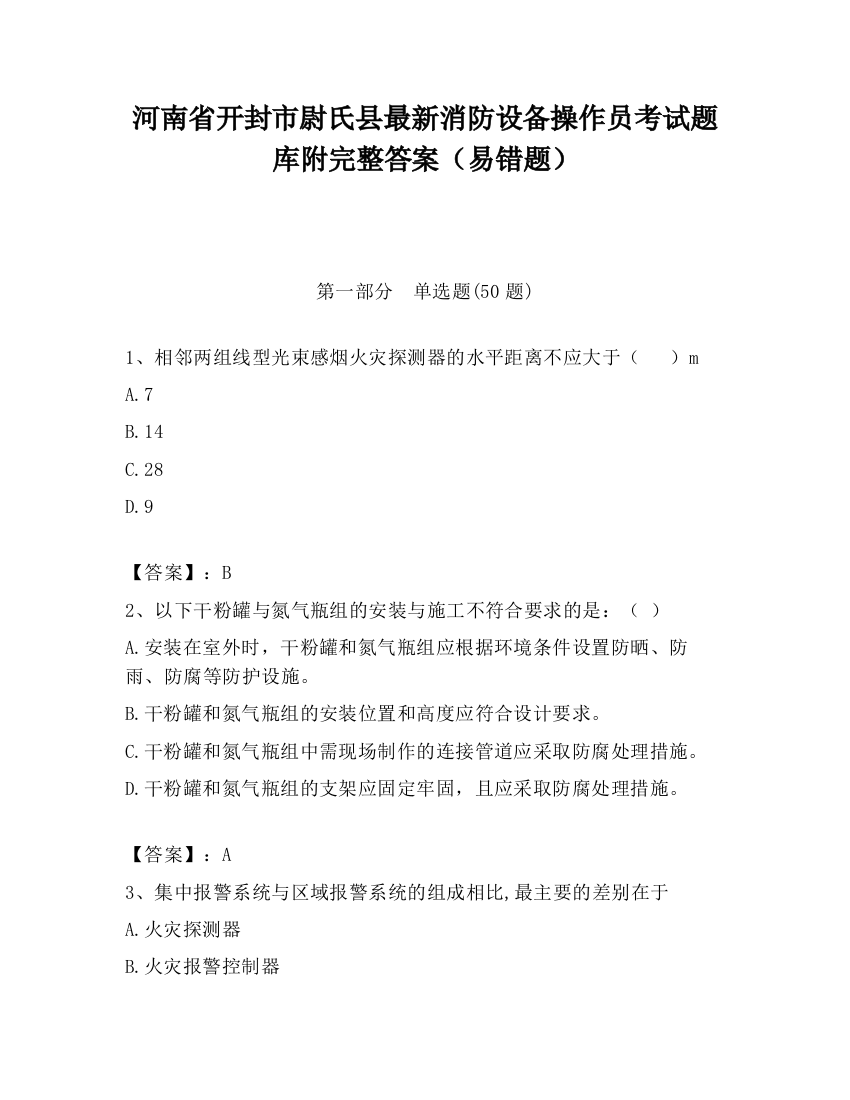 河南省开封市尉氏县最新消防设备操作员考试题库附完整答案（易错题）

第一部分　单选题(50 题)

1、相邻两组线型光束感烟火灾探测器的水平距离不应大于（　　）m

A.7

B.14

C.28

D.9

【答案】：B

2、以下干粉罐与氮气瓶组的安装与施工不符合要求的是：（ ）

A.安装在室外时，干粉罐和氮气瓶组应根据环境条件设置防晒、防雨、防腐等防护设施。

B.干粉罐和氮气瓶组的安装位置和高度应符合设计要求。

C.干粉罐和氮气瓶组中需现场制作的连接管道应采取防腐处理措施。

D.干粉罐和氮气瓶组的支架应固定牢固，且应采取防腐处理措施。

【答案】：A

3、集中报警系统与区域报警系统的组成相比,最主要的差别在于

A.火灾探测器

B.火灾报警控制器